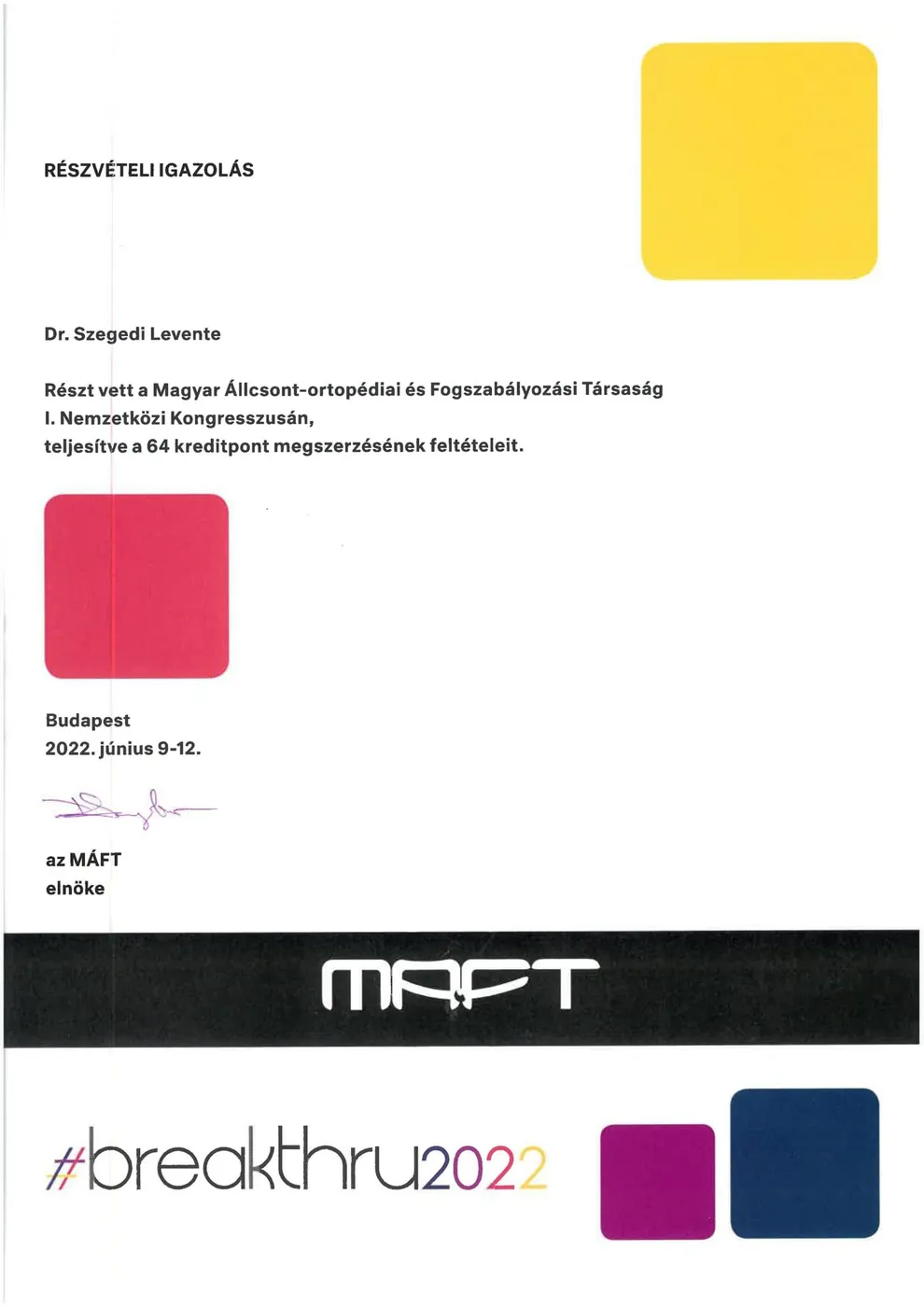 RÉSZVÉTELI IGAZOLÁS

Dr. Szegedi Levente

Részt vett a Magyar Állcsont-ortopédiai és Fogszabályozási Társaság I. Nemzetközi Kongresszusán, teljesítve a 64 kreditpont megszerzésének feltételeit.

Budapest
2022. június 9-12.

az MÁFT
elnöke

MAFT

#breakthru2022